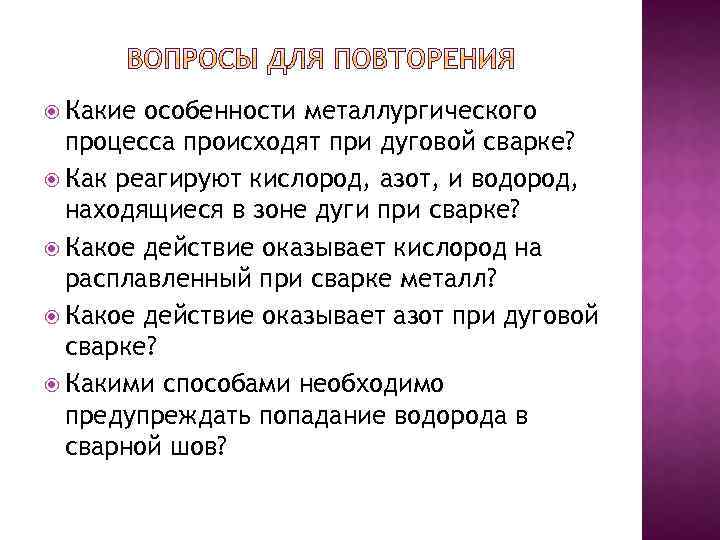 ВОПРОСЫ ДЛЯ ПОВТОРЕНИЯ

Какие особенности металлургического процесса происходят при дуговой сварке?

Как реагируют кислород, азот, и водород, находящиеся в зоне дуги при сварке?

Какое действие оказывает кислород на расплавленный при сварке металл?

Какое действие оказывает азот при дуговой сварке?

Какими способами необходимо предупреждать попадание водорода в сварной шов?